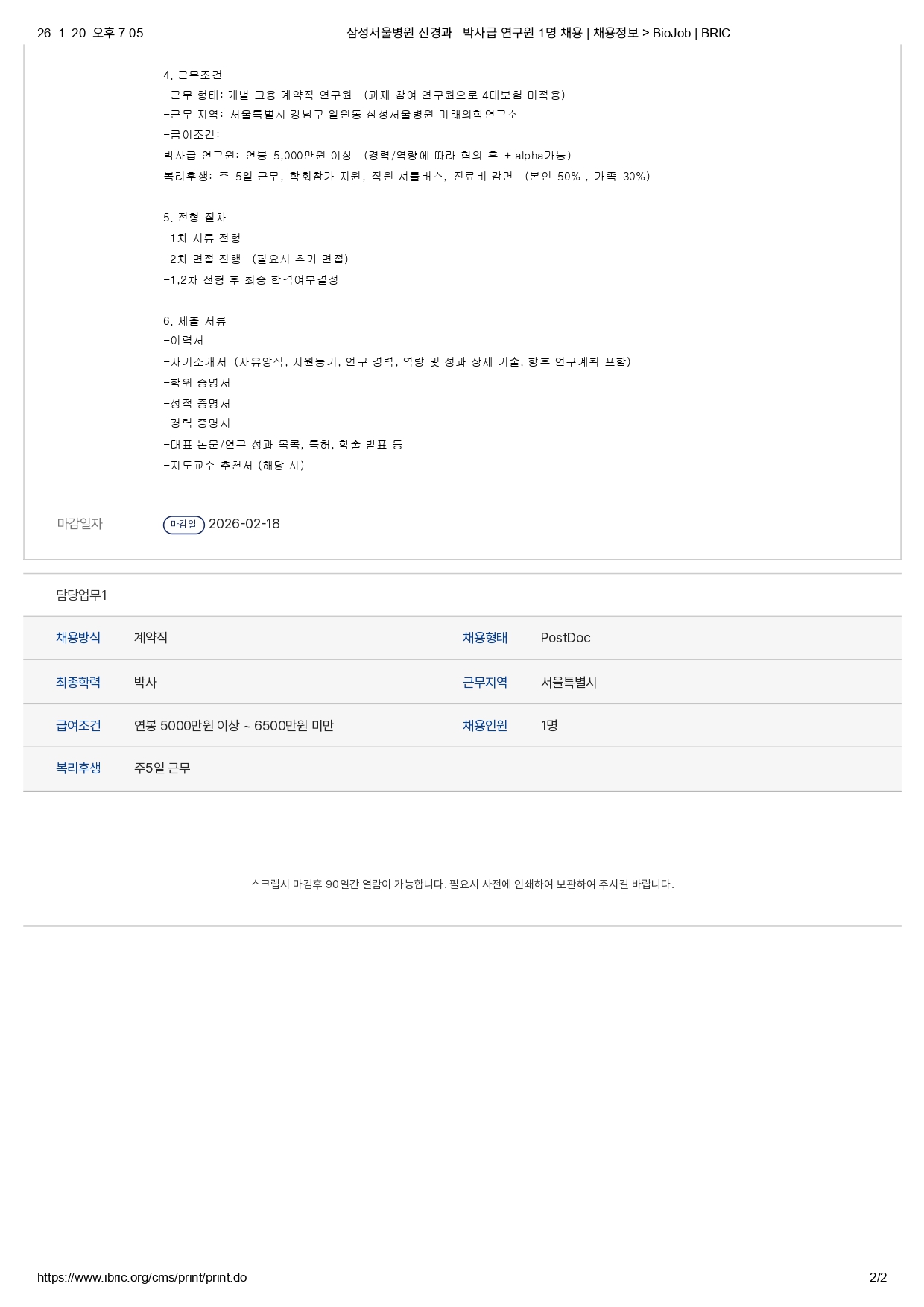 26. 1. 20. 오후 7:05
삼성서울병원 신경과 : 박사급 연구원 1명 채용 | 채용정보 > BioJob | BRIC

4. 근무조건
-근무 형태: 개별 고용 계약직 연구원 (과제 참여 연구원으로 4대보험 미적용)
-근무 지역: 서울특별시 강남구 일원동 삼성서울병원 미래의학연구소
-급여조건:
박사급 연구원: 연봉 5,000만원 이상 (경력/역량에 따라 협의 후 + alpha가능)
복리후생: 주 5일 근무, 학회참가 지원, 직원 셔틀버스, 진료비 감면 (본인 50% , 가족 30%)

5. 전형 절차
-1차 서류 전형
-2차 면접 진행 (필요시 추가 면접)
-1,2차 전형 후 최종 합격여부결정

6. 제출 서류
-이력서
-자기소개서 (자유양식, 지원동기, 연구 경력, 역량 및 성과 상세 기술, 향후 연구계획 포함)
-학위 증명서
-성적 증명서
-경력 증명서
-대표 논문/연구 성과 목록, 특허, 학술 발표 등
-지도교수 추천서 (해당 시)

마감일자
마감일 2026-02-18

담당업무1

채용방식 계약직
채용형태 PostDoc
최종학력 박사
근무지역 서울특별시
급여조건 연봉 5000만원 이상 ~ 6500만원 미만
채용인원 1명
복리후생 주5일 근무

스크랩시 마감후 90일간 열람이 가능합니다. 필요시 사전에 인쇄하여 보관하여 주시길 바랍니다.

https://www.ibric.org/cms/print/print.do
2/2